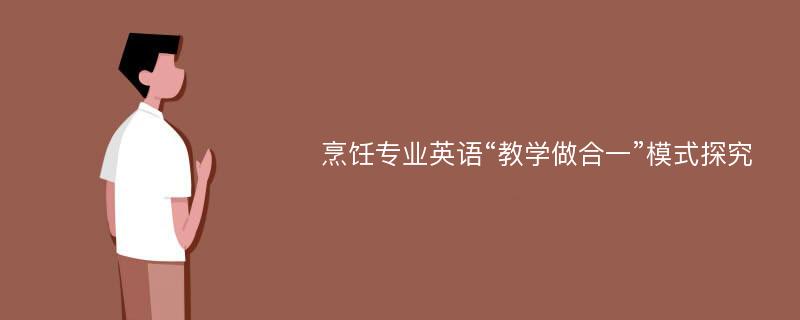 烹饪专业英语“教学做合一”模式探究